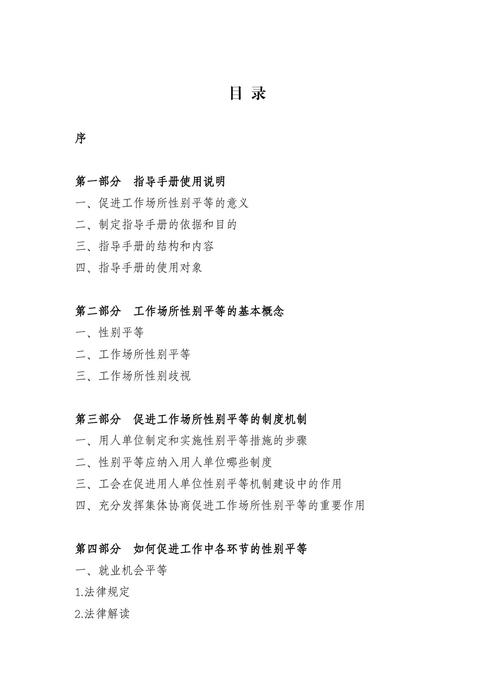 目 录

序

第一部分 指导手册使用说明
一、促进工作场所性别平等的意义
二、制定指导手册的依据和目的
三、指导手册的结构和内容
四、指导手册的使用对象

第二部分 工作场所性别平等的基本概念
一、性别平等
二、工作场所性别平等
三、工作场所性别歧视

第三部分 促进工作场所性别平等的制度机制
一、用人单位制定和实施性别平等措施的步骤
二、性别平等应纳入用人单位哪些制度
三、工会在促进用人单位性别平等机制建设中的作用
四、充分发挥集体协商促进工作场所性别平等的重要作用

第四部分 如何促进工作中各环节的性别平等
一、就业机会平等
1.法律规定
2.法律解读